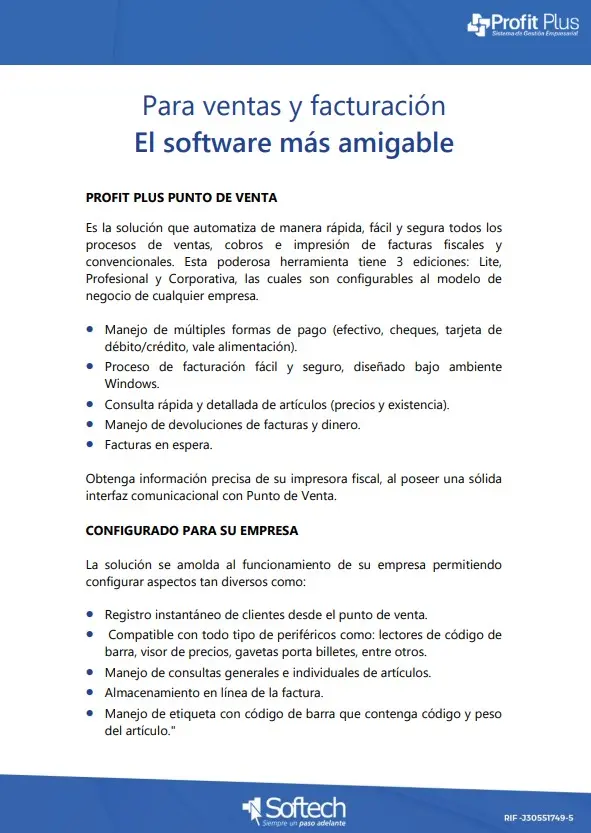 Profit Plus
Sistema de Gestión Empresarial

Para ventas y facturación
El software más amigable

PROFIT PLUS PUNTO DE VENTA

Es la solución que automatiza de manera rápida, fácil y segura todos los procesos de ventas, cobros e impresión de facturas fiscales y convencionales. Esta poderosa herramienta tiene 3 ediciones: Lite, Profesional y Corporativa, las cuales son configurables al modelo de negocio de cualquier empresa.

- Manejo de múltiples formas de pago (efectivo, cheques, tarjeta de débito/crédito, vale alimentación).
- Proceso de facturación fácil y seguro, diseñado bajo ambiente Windows.
- Consulta rápida y detallada de artículos (precios y existencia).
- Manejo de devoluciones de facturas y dinero.
- Facturas en espera.

Obtenga información precisa de su impresora fiscal, al poseer una sólida interfaz comunicacional con Punto de Venta.

CONFIGURADO PARA SU EMPRESA

La solución se amolda al funcionamiento de su empresa permitiendo configurar aspectos tan diversos como:

- Registro instantáneo de clientes desde el punto de venta.
- Compatible con todo tipo de periféricos como: lectores de código de barra, visor de precios, gavetas porta billetes, entre otros.
- Manejo de consultas generales e individuales de artículos.
- Almacenamiento en línea de la factura.
- Manejo de etiqueta con código de barra que contenga código y peso del artículo."

Softech
Siempre un paso adelante

RIF -J30551749-5